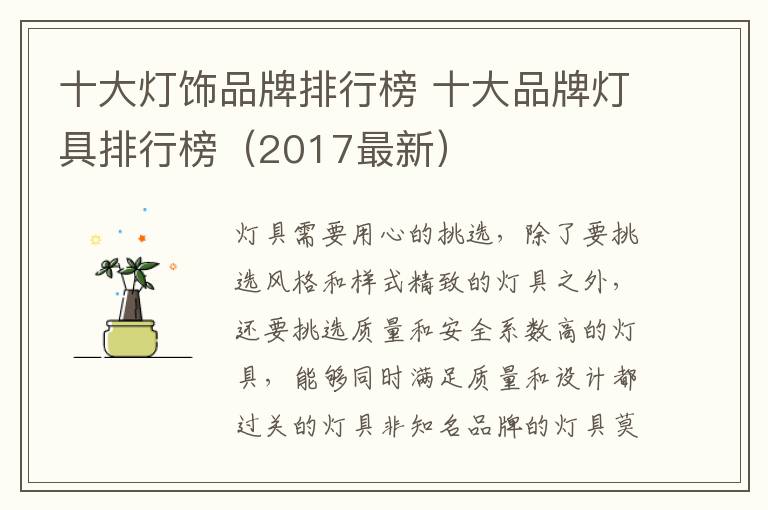 十大灯饰品牌排行榜 十大品牌灯具排行榜（2017最新）

灯具需要用心的挑选，除了要挑选风格和样式精致的灯具之外，还要挑选质量和安全系数高的灯具，能够同时满足质量和设计都过关的灯具非知名品牌的灯具莫